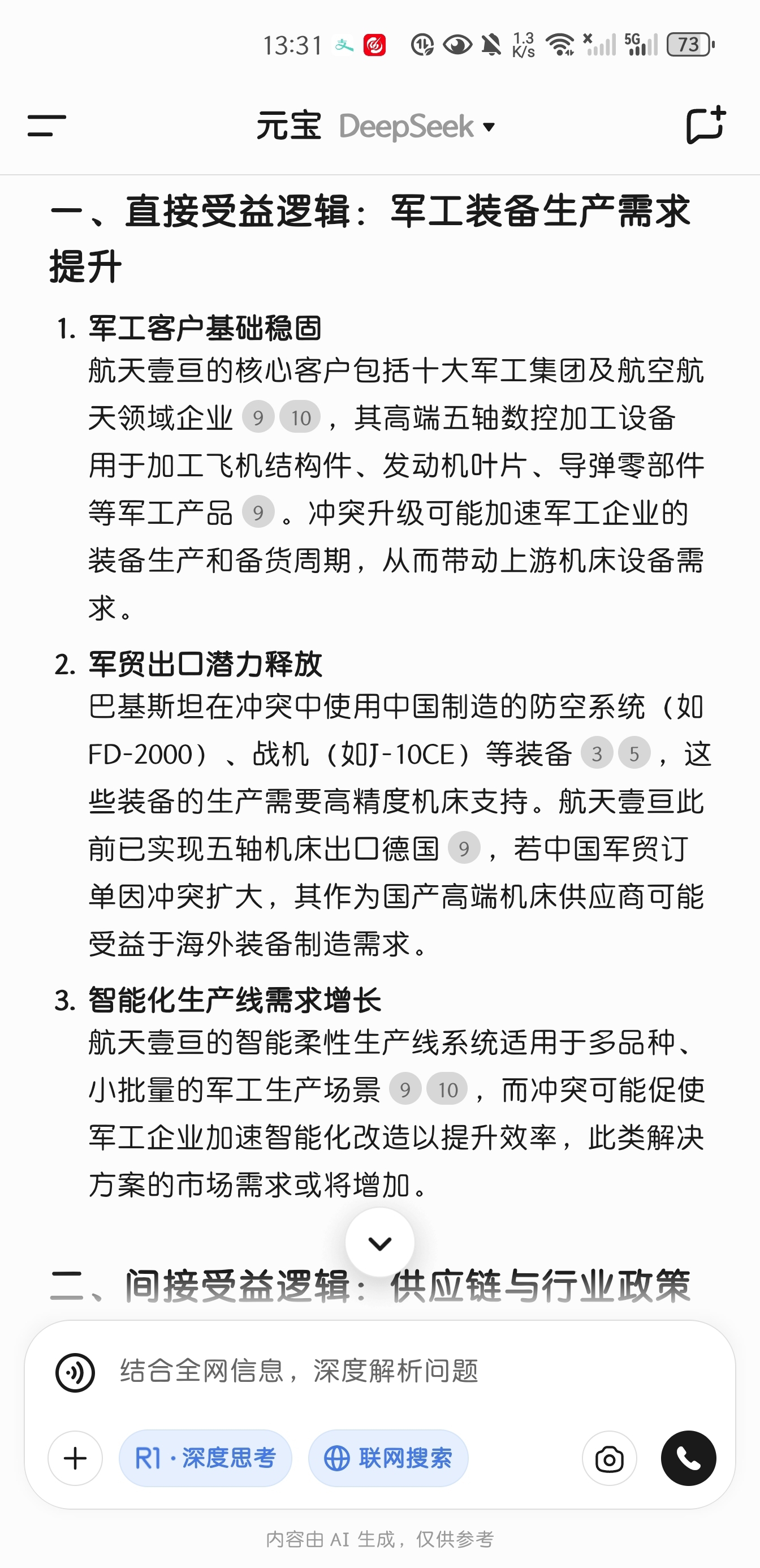 13:31 1.3 K/s 5G 73

元宝 DeepSeek

一、直接受益逻辑：军工装备生产需求提升

1. 军工客户基础稳固
航天壹亘的核心客户包括十大军工集团及航空航天领域企业 9 10 ，其高端五轴数控加工设备用于加工飞机结构件、发动机叶片、导弹零部件等军工产品 9 。冲突升级可能加速军工企业的装备生产和备货周期，从而带动上游机床设备需求。

2. 军贸出口潜力释放
巴基斯坦在冲突中使用中国制造的防空系统（如FD-2000）、战机（如J-10CE）等装备 3 5 ，这些装备的生产需要高精度机床支持。航天壹亘此前已实现五轴机床出口德国 9 ，若中国军贸订单因冲突扩大，其作为国产高端机床供应商可能受益于海外装备制造需求。

3. 智能化生产线需求增长
航天壹亘的智能柔性生产线系统适用于多品种、小批量的军工生产场景 9 10 ，而冲突可能促使军工企业加速智能化改造以提升效率，此类解决方案的市场需求或将增加。

二、间接受益逻辑：供应链与行业政策

结合全网信息，深度解析问题

R1 · 深度思考 联网搜索

内容由 AI 生成，仅供参考